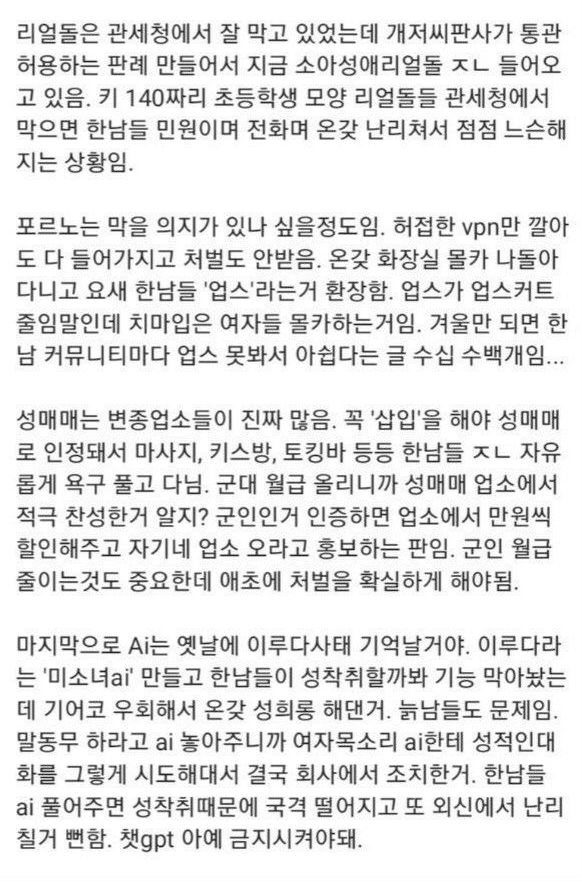 리얼돌은 관세청에서 잘 막고 있었는데 개저씨판사가 통관 허용하는 판례 만들어서 지금 소아성애리얼돌 ㅈㄴ 들어오고 있음. 키 140짜리 초등학생 모양 리얼돌들 관세청에서 막으면 한남들 민원이며 전화며 온갖 난리쳐서 점점 느슨해지는 상황임.

포르노는 막을 의지가 있나 싶을정도임. 허접한 vpn만 깔아도 다 들어가지고 처벌도 안받음. 온갖 화장실 몰카 나돌아다니고 요새 한남들 '업스'라는거 환장함. 업스가 업스커트 줄임말인데 치마입은 여자들 몰카하는거임. 겨울만 되면 한남 커뮤니티마다 업스 못봐서 아쉽다는 글 수십 수백개임...

성매매는 변종업소들이 진짜 많음. 꼭 '삽입'을 해야 성매매로 인정돼서 마사지, 키스방, 토킹바 등등 한남들 ㅈㄴ 자유롭게 욕구 풀고 다님. 군대 월급 올리니까 성매매 업소에서 적극 찬성한거 알지? 군인인거 인증하면 업소에서 만원씩 할인해주고 자기네 업소 오라고 홍보하는 판임. 군인 월급 줄이는것도 중요한데 애초에 처벌을 확실하게 해야됨.

마지막으로 Ai는 옛날에 이루다사태 기억날거야. 이루다라는 '미소녀ai' 만들고 한남들이 성착취할까봐 기능 막아놨는데 기어코 우회해서 온갖 성희롱 해댄거. 늙남들도 문제임. 말동무 하라고 ai 놓아주니까 여자목소리 ai한테 성적인대화를 그렇게 시도해대서 결국 회사에서 조치한거. 한남들 ai 풀어주면 성착취때문에 국격 떨어지고 또 외신에서 난리칠거 뻔함. 챗gpt 아예 금지시켜야돼.